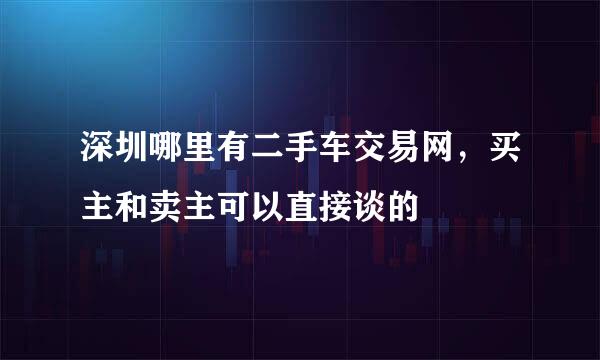 深圳哪里有二手车交易网，买主和卖主可以直接谈的